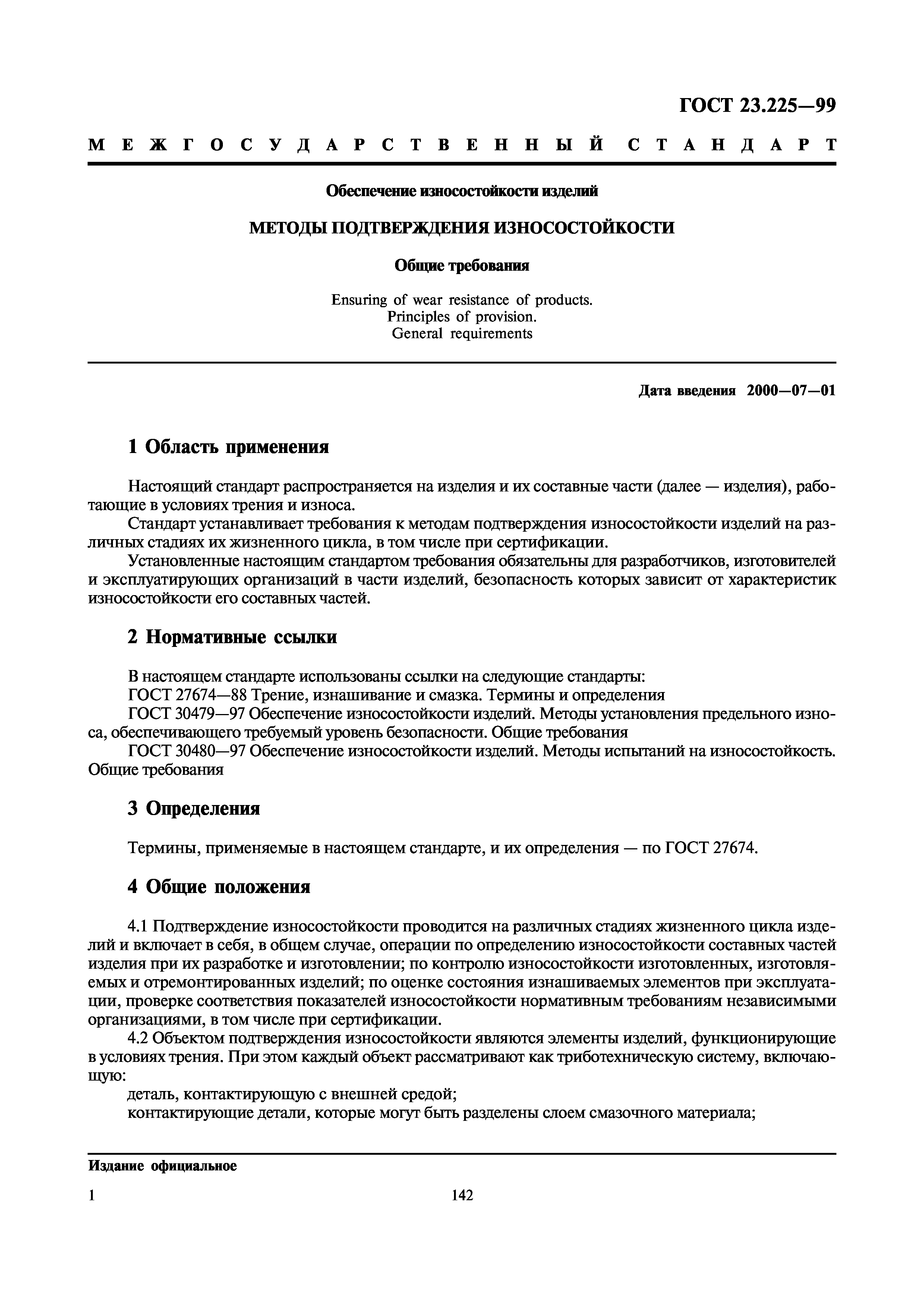 ГОСТ 23.225—99

МЕЖГОСУДАРСТВЕННЫЙ СТАНДАРТ

Обеспечение износостойкости изделий

МЕТОДЫ ПОДТВЕРЖДЕНИЯ ИЗНОСОСТОЙКОСТИ

Общие требования

Ensuring of wear resistance of products.
Principles of provision.
General requirements

Дата введения 2000—07—01

1 Область применения

Настоящий стандарт распространяется на изделия и их составные части (далее — изделия), работающие в условиях трения и износа.

Стандарт устанавливает требования к методам подтверждения износостойкости изделий на различных стадиях их жизненного цикла, в том числе при сертификации.

Установленные настоящим стандартом требования обязательны для разработчиков, изготовителей и эксплуатирующих организаций в части изделий, безопасность которых зависит от характеристик износостойкости его составных частей.

2 Нормативные ссылки

В настоящем стандарте использованы ссылки на следующие стандарты:

ГОСТ 27674—88 Трение, изнашивание и смазка. Термины и определения

ГОСТ 30479—97 Обеспечение износостойкости изделий. Методы установления предельного износа, обеспечивающего требуемый уровень безопасности. Общие требования

ГОСТ 30480—97 Обеспечение износостойкости изделий. Методы испытаний на износостойкость. Общие требования

3 Определения

Термины, применяемые в настоящем стандарте, и их определения — по ГОСТ 27674.

4 Общие положения

4.1 Подтверждение износостойкости проводится на различных стадиях жизненного цикла изделий и включает в себя, в общем случае, операции по определению износостойкости составных частей изделия при их разработке и изготовлении; по контролю износостойкости изготовленных, изготовляемых и отремонтированных изделий; по оценке состояния изнашиваемых элементов при эксплуатации, проверке соответствия показателей износостойкости нормативным требованиям независимыми организациями, в том числе при сертификации.

4.2 Объектом подтверждения износостойкости являются элементы изделий, функционирующие в условиях трения. При этом каждый объект рассматривают как триботехническую систему, включающую:

деталь, контактирующую с внешней средой;

контактирующие детали, которые могут быть разделены слоем смазочного материала;

Издание официальное

1

142